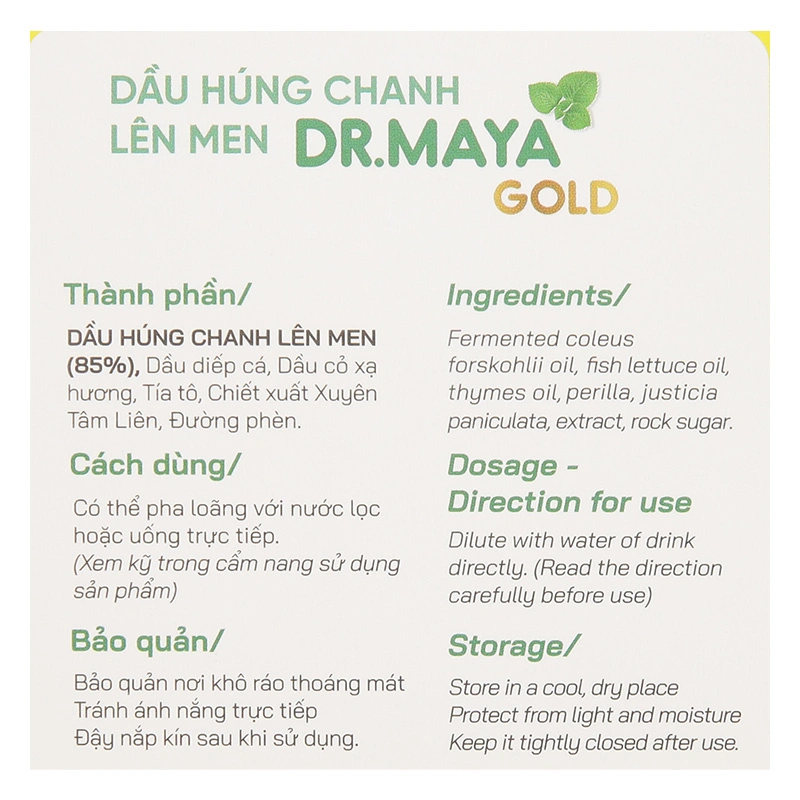 DẦU HÚNG CHANH LÊN MEN DR.MAYA GOLD

Thành phần/

DẦU HÚNG CHANH LÊN MEN (85%), Dầu diếp cá, Dầu cỏ xạ hương, Tía tô, Chiết xuất Xuyên Tâm Liên, Đường phèn.

Cách dùng/

Có thể pha loãng với nước lọc hoặc uống trực tiếp. (Xem kỹ trong cẩm nang sử dụng sản phẩm)

Bảo quản/

Bảo quản nơi khô ráo thoáng mát
Tránh ánh nắng trực tiếp
Đậy nắp kín sau khi sử dụng.

Ingredients/

Fermented coleus forskohlii oil, fish lettuce oil, thymes oil, perilla, justicia paniculata, extract, rock sugar.

Dosage - Direction for use

Dilute with water of drink directly. (Read the direction carefully before use)

Storage/

Store in a cool, dry place
Protect from light and moisture
Keep it tightly closed after use.